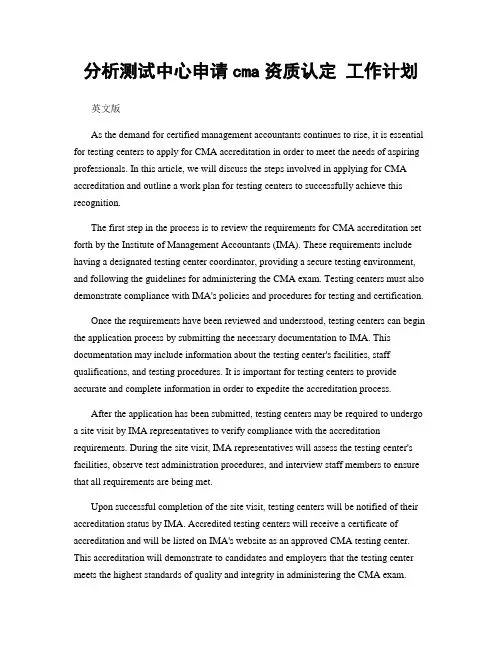 分析测试中心申请 cma 资质认定 工作计划

英文版

As the demand for certified management accountants continues to rise, it is essential for testing centers to apply for CMA accreditation in order to meet the needs of aspiring professionals. In this article, we will discuss the steps involved in applying for CMA accreditation and outline a work plan for testing centers to successfully achieve this recognition.

The first step in the process is to review the requirements for CMA accreditation set forth by the Institute of Management Accountants (IMA). These requirements include having a designated testing center coordinator, providing a secure testing environment, and following the guidelines for administering the CMA exam. Testing centers must also demonstrate compliance with IMA's policies and procedures for testing and certification.

Once the requirements have been reviewed and understood, testing centers can begin the application process by submitting the necessary documentation to IMA. This documentation may include information about the testing center's facilities, staff qualifications, and testing procedures. It is important for testing centers to provide accurate and complete information in order to expedite the accreditation process.

After the application has been submitted, testing centers may be required to undergo a site visit by IMA representatives to verify compliance with the accreditation requirements. During the site visit, IMA representatives will assess the testing center's facilities, observe test administration procedures, and interview staff members to ensure that all requirements are being met.

Upon successful completion of the site visit, testing centers will be notified of their accreditation status by IMA. Accredited testing centers will receive a certificate of accreditation and will be listed on IMA's website as an approved CMA testing center. This accreditation will demonstrate to candidates and employers that the testing center meets the highest standards of quality and integrity in administering the CMA exam.